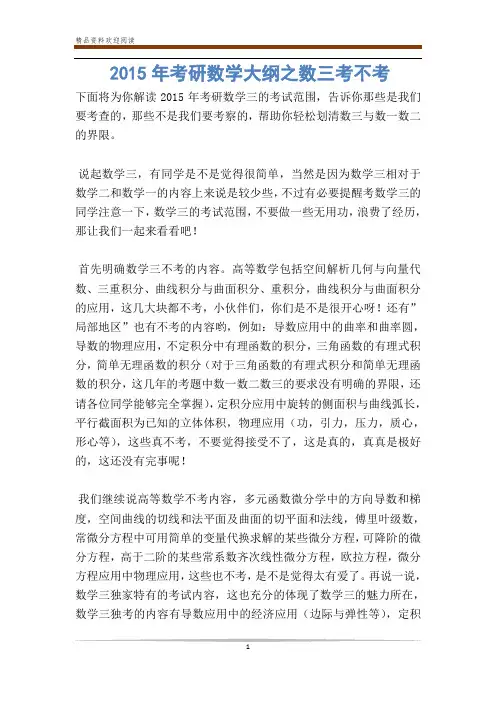 精品资料欢迎阅读

2015 年考研数学大纲之数三考不考

下面将为你解读 2015 年考研数学三的考试范围，告诉你那些是我们要考查的，那些不是我们要考察的，帮助你轻松划清数三与数一数二的界限。

说起数学三，有同学是不是觉得很简单，当然是因为数学三相对于数学二和数学一的内容上来说是较少些，不过有必要提醒考数学三的同学注意一下，数学三的考试范围，不要做一些无用功，浪费了经历，那让我们一起来看看吧！

首先明确数学三不考的内容。高等数学包括空间解析几何与向量代数、三重积分、曲线积分与曲面积分、重积分，曲线积分与曲面积分的应用，这几大块都不考，小伙伴们，你们是不是很开心呀！还有”局部地区”也有不考的内容哟，例如：导数应用中的曲率和曲率圆，导数的物理应用，不定积分中有理函数的积分，三角函数的有理式积分，简单无理函数的积分（对于三角函数的有理式积分和简单无理函数的积分，这几年的考题中数一数二数三的要求没有明确的界限，还请各位同学能够完全掌握），定积分应用中旋转的侧面积与曲线弧长，平行截面积为已知的立体体积，物理应用（功，引力，压力，质心，形心等），这些真不考，不要觉得接受不了，这是真的，真真是极好的，这还没有完事呢！

我们继续说高等数学不考内容，多元函数微分学中的方向导数和梯度，空间曲线的切线和法平面及曲面的切平面和法线，傅里叶级数，常微分方程中可用简单的变量代换求解的某些微分方程，可降阶的微分方程，高于二阶的某些常系数齐次线性微分方程，欧拉方程，微分方程应用中物理应用，这些也不考，是不是觉得太有爱了。再说一说，数学三独家特有的考试内容，这也充分的体现了数学三的魅力所在，数学三独考的内容有导数应用中的经济应用（边际与弹性等），定积

1